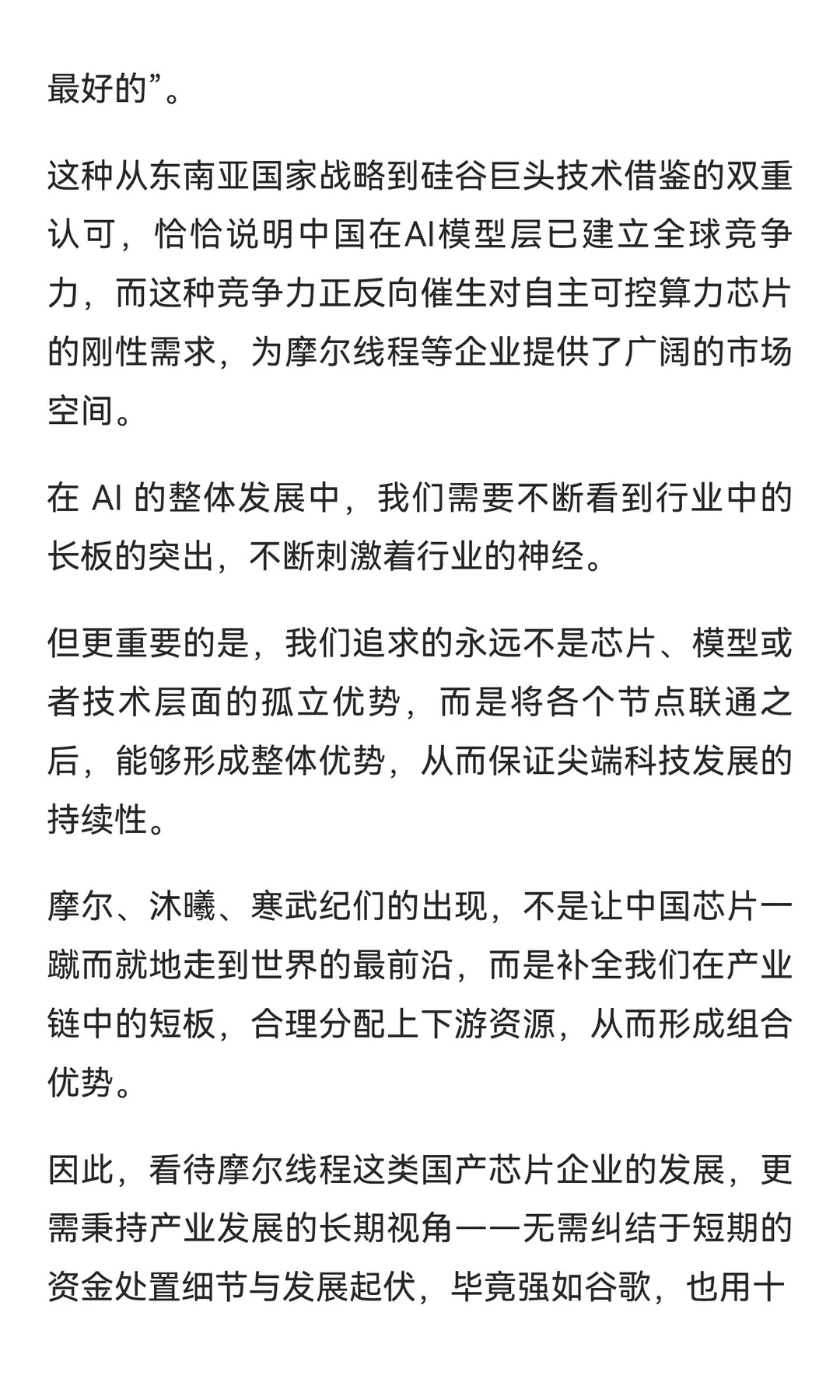 最好的”。

这种从东南亚国家战略到硅谷巨头技术借鉴的双重认可，恰恰说明中国在AI模型层已建立全球竞争力，而这种竞争力正反向催生对自主可控算力芯片的刚性需求，为摩尔线程等企业提供了广阔的市场空间。

在 AI 的整体发展中，我们需要不断看到行业中的长板的突出，不断刺激着行业的神经。

但更重要的是，我们追求的永远不是芯片、模型或者技术层面的孤立优势，而是将各个节点联通之后，能够形成整体优势，从而保证尖端科技发展的持续性。

摩尔、沐曦、寒武纪们的出现，不是让中国芯片一蹴而就地走到世界的最前沿，而是补全我们在产业链中的短板，合理分配上下游资源，从而形成组合优势。

因此，看待摩尔线程这类国产芯片企业的发展，更需秉持产业发展的长期视角——无需纠结于短期的资金处置细节与发展起伏，毕竟强如谷歌，也用十